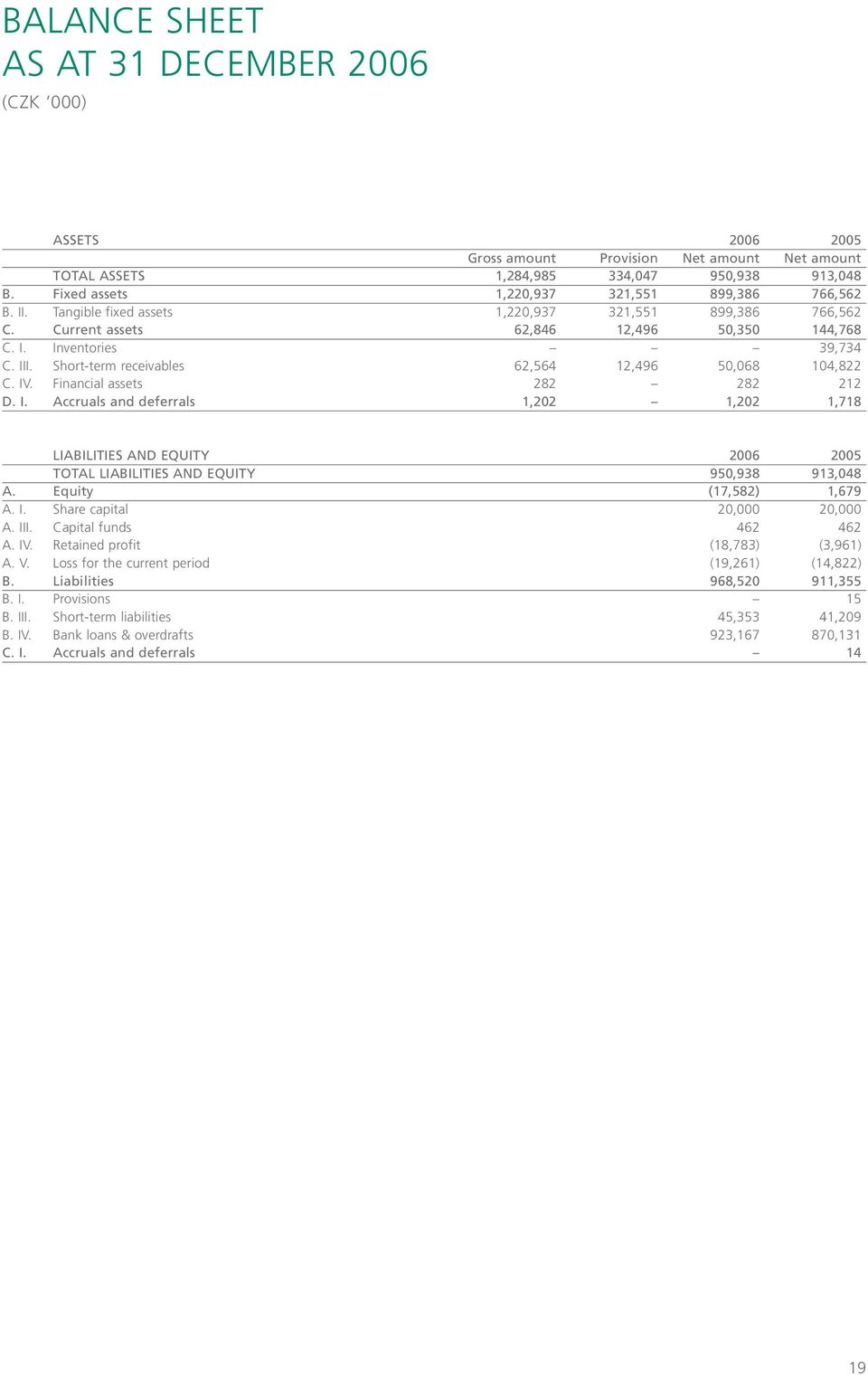 BALANCE SHEET
AS AT 31 DECEMBER 2006

(CZK ‘000)

| | ASSETS | | | 2006 | 2005 |
|---|---|---|---|---|---|
| | | Gross amount | Provision | Net amount | Net amount |
| | TOTAL ASSETS | 1,284,985 | 334,047 | 950,938 | 913,048 |
| B. | Fixed assets | 1,220,937 | 321,551 | 899,386 | 766,562 |
| B. II. | Tangible fixed assets | 1,220,937 | 321,551 | 899,386 | 766,562 |
| C. | Current assets | 62,846 | 12,496 | 50,350 | 144,768 |
| C. I. | Inventories | – | – | – | 39,734 |
| C. III. | Short-term receivables | 62,564 | 12,496 | 50,068 | 104,822 |
| C. IV. | Financial assets | 282 | – | 282 | 212 |
| D. I. | Accruals and deferrals | 1,202 | – | 1,202 | 1,718 |

| | LIABILITIES AND EQUITY | 2006 | 2005 |
|---|---|---|---|
| | TOTAL LIABILITIES AND EQUITY | 950,938 | 913,048 |
| A. | Equity | (17,582) | 1,679 |
| A. I. | Share capital | 20,000 | 20,000 |
| A. III. | Capital funds | 462 | 462 |
| A. IV. | Retained profit | (18,783) | (3,961) |
| A. V. | Loss for the current period | (19,261) | (14,822) |
| B. | Liabilities | 968,520 | 911,355 |
| B. I. | Provisions | – | 15 |
| B. III. | Short-term liabilities | 45,353 | 41,209 |
| B. IV. | Bank loans & overdrafts | 923,167 | 870,131 |
| C. I. | Accruals and deferrals | – | 14 |

19